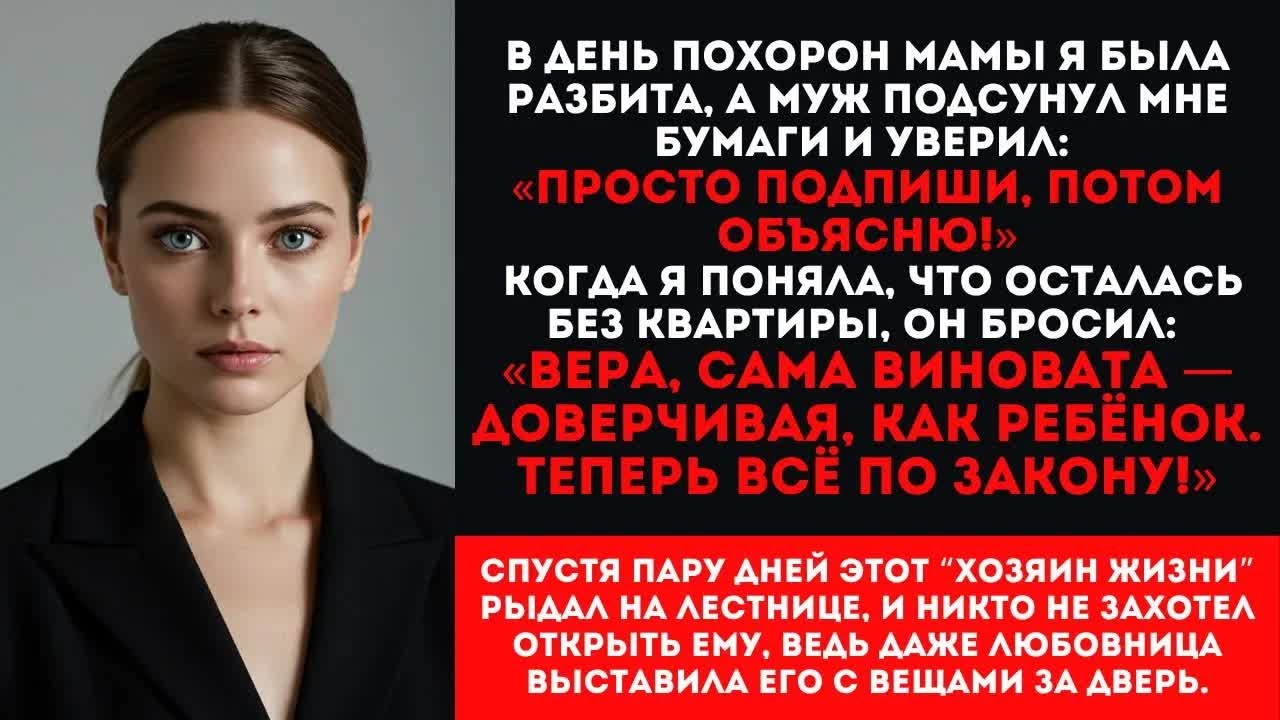 В ДЕНЬ ПОХОРОН МАМЫ Я БЫЛА РАЗБИТА, А МУЖ ПОДСУНУЛ МНЕ БУМАГИ И УВЕРИЛ:
«ПРОСТО ПОДПИШИ, ПОТОМ ОБЪЯСНЮ!»
КОГДА Я ПОНЯЛА, ЧТО ОСТАЛАСЬ БЕЗ КВАРТИРЫ, ОН БРОСИЛ:
«ВЕРА, САМА ВИНОВАТА — ДОВЕРЧИВАЯ, КАК РЕБЁНОК. ТЕПЕРЬ ВСЁ ПО ЗАКОНУ!»

СПУСТЯ ПАРУ ДНЕЙ ЭТОТ "ХОЗЯИН ЖИЗНИ" РЫДАЛ НА ЛЕСТНИЦЕ, И НИКТО НЕ ЗАХОТЕЛ ОТКРЫТЬ ЕМУ, ВЕДЬ ДАЖЕ ЛЮБОВНИЦА ВЫСТАВИЛА ЕГО С ВЕЩАМИ ЗА ДВЕРЬ.